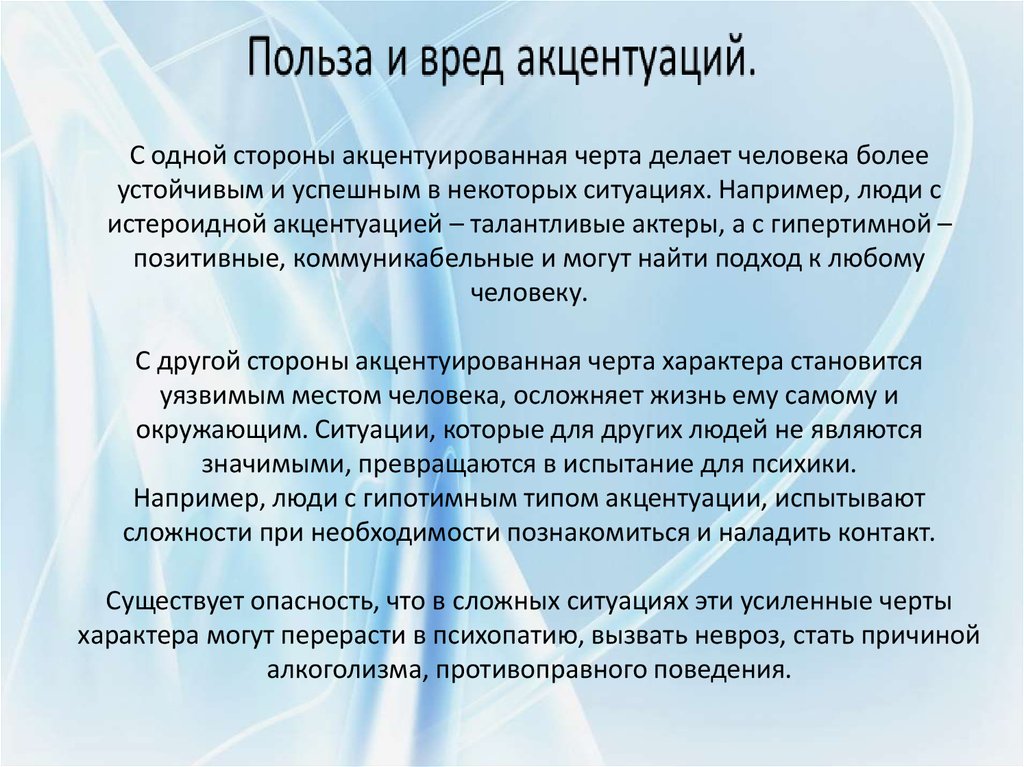 Польза и вред акцентуаций.

С одной стороны акцентуированная черта делает человека более устойчивым и успешным в некоторых ситуациях. Например, люди с истероидной акцентуацией – талантливые актеры, а с гипертимной – позитивные, коммуникабельные и могут найти подход к любому человеку.

С другой стороны акцентуированная черта характера становится уязвимым местом человека, осложняет жизнь ему самому и окружающим. Ситуации, которые для других людей не являются значимыми, превращаются в испытание для психики. Например, люди с гипотимным типом акцентуации, испытывают сложности при необходимости познакомиться и наладить контакт.

Существует опасность, что в сложных ситуациях эти усиленные черты характера могут перерасти в психопатию, вызвать невроз, стать причиной алкоголизма, противоправного поведения.